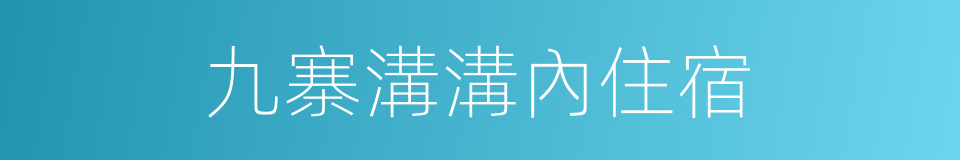 九寨溝溝內住宿